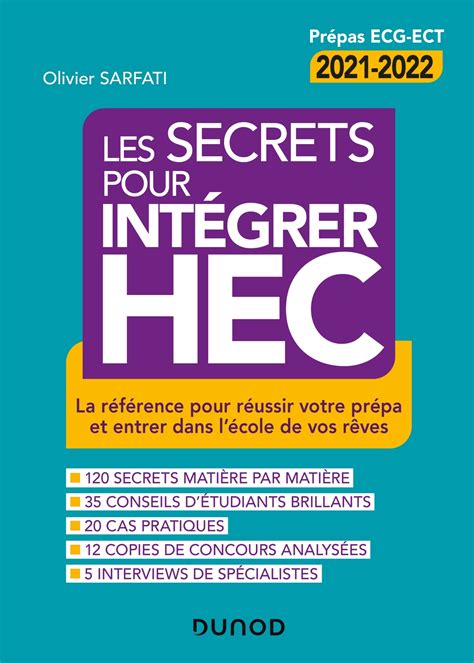 Prépas ECG-ECT
2021-2022

Olivier SARFATI

LES SECRETS POUR INTÉGRER HEC

La référence pour réussir votre prépa et entrer dans l'école de vos rêves

120 SECRETS MATIÈRE PAR MATIÈRE
35 CONSEILS D'ÉTUDIANTS BRILLANTS
20 CAS PRATIQUES
12 COPIES DE CONCOURS ANALYSÉES
5 INTERVIEWS DE SPÉCIALISTES

DUNOD